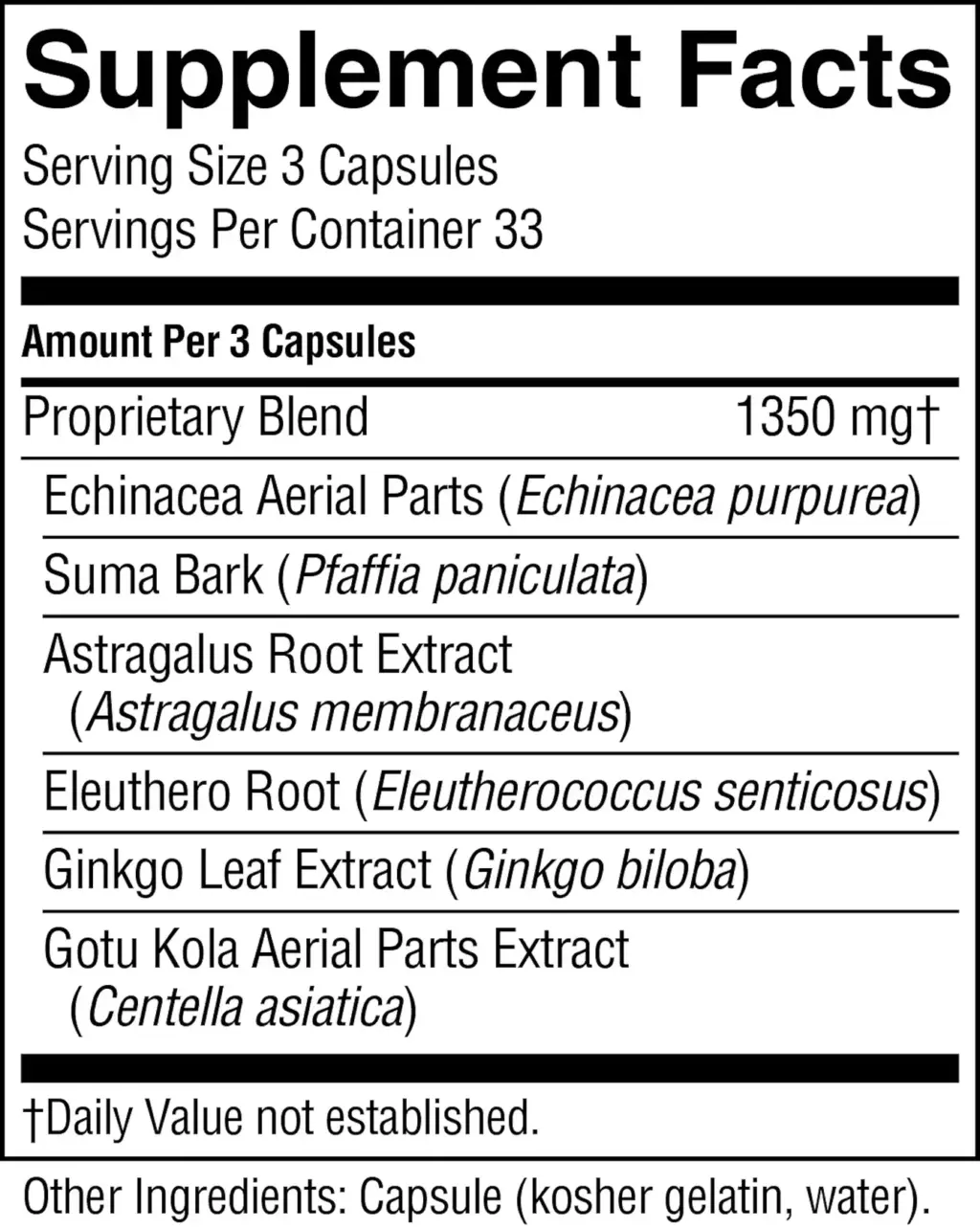 Supplement Facts

Serving Size 3 Capsules
Servings Per Container 33

Amount Per 3 Capsules

Proprietary Blend 1350 mg†

Echinacea Aerial Parts (Echinacea purpurea)

Suma Bark (Pfaffia paniculata)

Astragalus Root Extract (Astragalus membranaceus)

Eleuthero Root (Eleutherococcus senticosus)

Ginkgo Leaf Extract (Ginkgo biloba)

Gotu Kola Aerial Parts Extract (Centella asiatica)

†Daily Value not established.

Other Ingredients: Capsule (kosher gelatin, water).